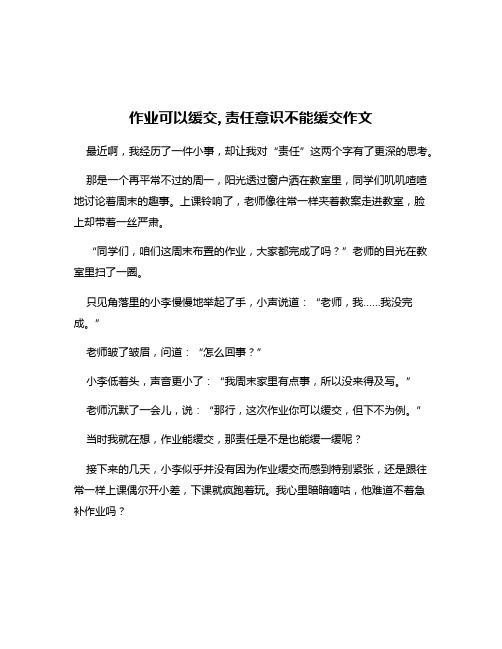 作业可以缓交,责任意识不能缓交作文

最近啊，我经历了一件小事，却让我对“责任”这两个字有了更深的思考。

那是一个再平常不过的周一，阳光透过窗户洒在教室里，同学们叽叽喳喳地讨论着周末的趣事。上课铃响了，老师像往常一样夹着教案走进教室，脸上却带着一丝严肃。

“同学们，咱们这周末布置的作业，大家都完成了吗？”老师的目光在教室里扫了一圈。

只见角落里的小李慢慢地举起了手，小声说道：“老师，我……我没完成。”

老师皱了皱眉，问道：“怎么回事？”

小李低着头，声音更小了：“我周末家里有点事，所以没来得及写。”

老师沉默了一会儿，说：“那行，这次作业你可以缓交，但下不为例。”

当时我就在想，作业能缓交，那责任是不是也能缓一缓呢？

接下来的几天，小李似乎并没有因为作业缓交而感到特别紧张，还是跟往常一样上课偶尔开小差，下课就疯跑着玩。我心里暗暗嘀咕，他难道不着急补作业吗？